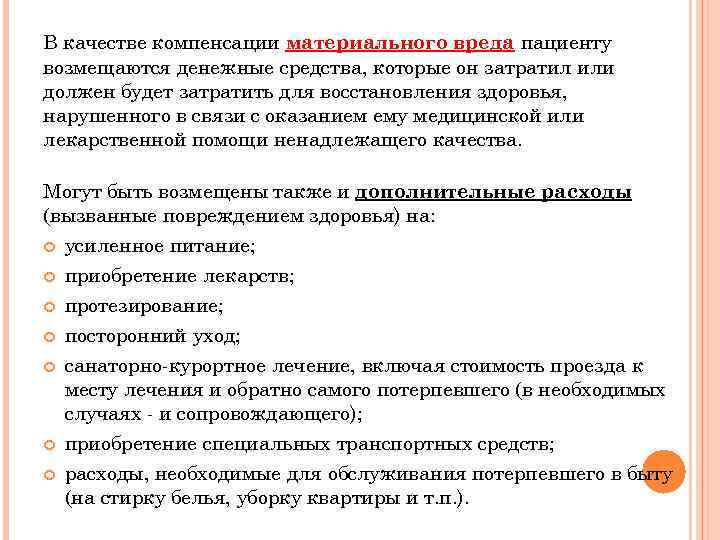 В качестве компенсации материального вреда пациенту возмещаются денежные средства, которые он затратил или должен будет затратить для восстановления здоровья, нарушенного в связи с оказанием ему медицинской или лекарственной помощи ненадлежащего качества.

Могут быть возмещены также и дополнительные расходы (вызванные повреждением здоровья) на:

усиленное питание;

приобретение лекарств;

протезирование;

посторонний уход;

санаторно-курортное лечение, включая стоимость проезда к месту лечения и обратно самого потерпевшего (в необходимых случаях - и сопровождающего);

приобретение специальных транспортных средств;

расходы, необходимые для обслуживания потерпевшего в быту (на стирку белья, уборку квартиры и т.п.).